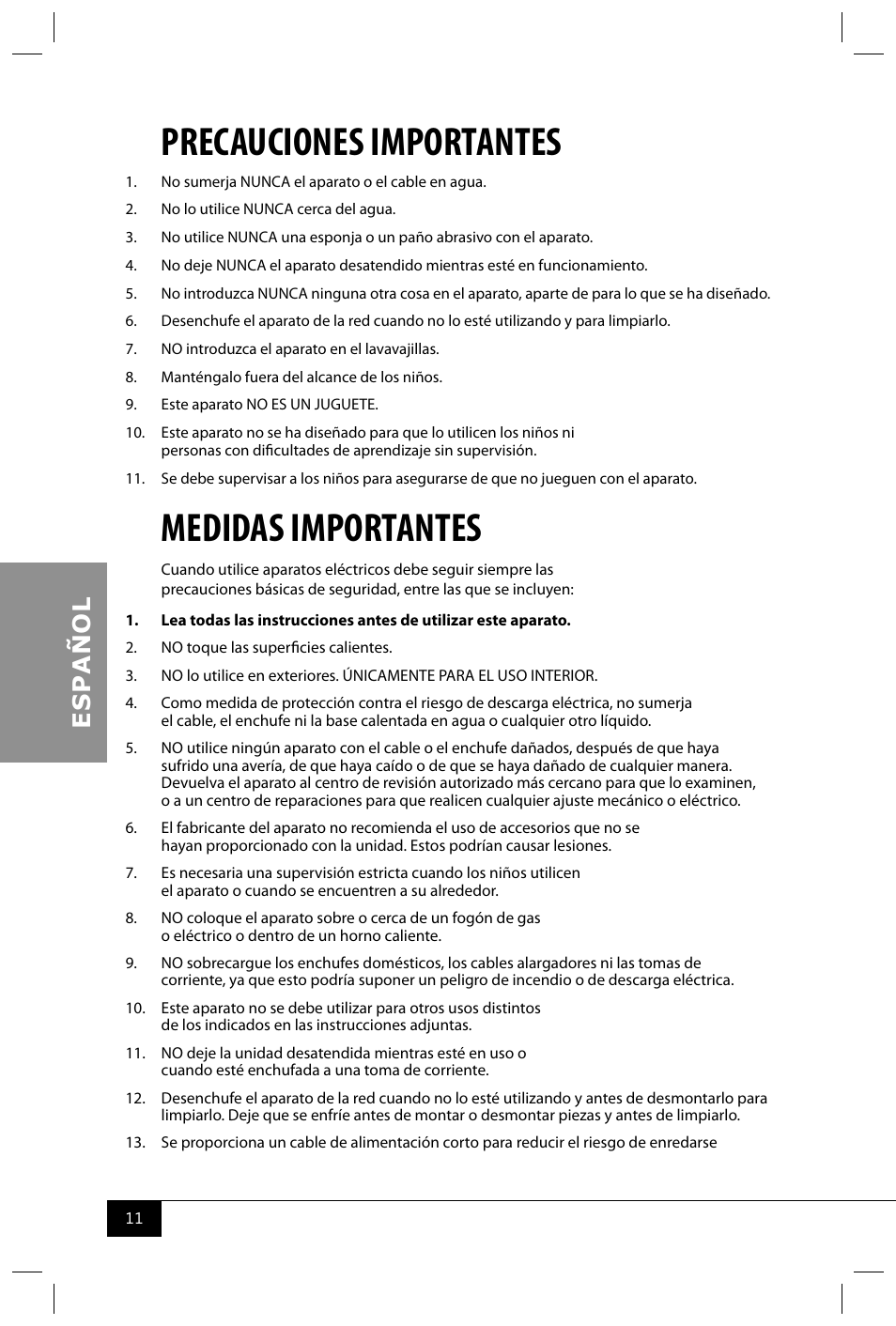 PRECAUCIONES IMPORTANTES

1. No sumerja NUNCA el aparato o el cable en agua.

2. No lo utilice NUNCA cerca del agua.

3. No utilice NUNCA una esponja o un paño abrasivo con el aparato.

4. No deje NUNCA el aparato desatendido mientras esté en funcionamiento.

5. No introduzca NUNCA ninguna otra cosa en el aparato, aparte de para lo que se ha diseñado.

6. Desenchufe el aparato de la red cuando no lo esté utilizando y para limpiarlo.

7. NO introduzca el aparato en el lavavajillas.

8. Manténgalo fuera del alcance de los niños.

9. Este aparato NO ES UN JUGUETE.

10. Este aparato no se ha diseñado para que lo utilicen los niños ni personas con dificultades de aprendizaje sin supervisión.

11. Se debe supervisar a los niños para asegurarse de que no jueguen con el aparato.

MEDIDAS IMPORTANTES

Cuando utilice aparatos eléctricos debe seguir siempre las precauciones básicas de seguridad, entre las que se incluyen:

1. Lea todas las instrucciones antes de utilizar este aparato.

2. NO toque las superficies calientes.

3. NO lo utilice en exteriores. ÚNICAMENTE PARA EL USO INTERIOR.

4. Como medida de protección contra el riesgo de descarga eléctrica, no sumerja el cable, el enchufe ni la base calentada en agua o cualquier otro líquido.

5. NO utilice ningún aparato con el cable o el enchufe dañados, después de que haya sufrido una avería, de que haya caído o de que se haya dañado de cualquier manera. Devuelva el aparato al centro de revisión autorizado más cercano para que lo examinen, o a un centro de reparaciones para que realicen cualquier ajuste mecánico o eléctrico.

6. El fabricante del aparato no recomienda el uso de accesorios que no se hayan proporcionado con la unidad. Estos podrían causar lesiones.

7. Es necesaria una supervisión estricta cuando los niños utilicen el aparato o cuando se encuentren a su alrededor.

8. NO coloque el aparato sobre o cerca de un fogón de gas o eléctrico o dentro de un horno caliente.

9. NO sobrecargue los enchufes domésticos, los cables alargadores ni las tomas de corriente, ya que esto podría suponer un peligro de incendio o de descarga eléctrica.

10. Este aparato no se debe utilizar para otros usos distintos de los indicados en las instrucciones adjuntas.

11. NO deje la unidad desatendida mientras esté en uso o cuando esté enchufada a una toma de corriente.

12. Desenchufe el aparato de la red cuando no lo esté utilizando y antes de desmontarlo para limpiarlo. Deje que se enfríe antes de montar o desmontar piezas y antes de limpiarlo.

13. Se proporciona un cable de alimentación corto para reducir el riesgo de enredarse

ESPAÑOL

11